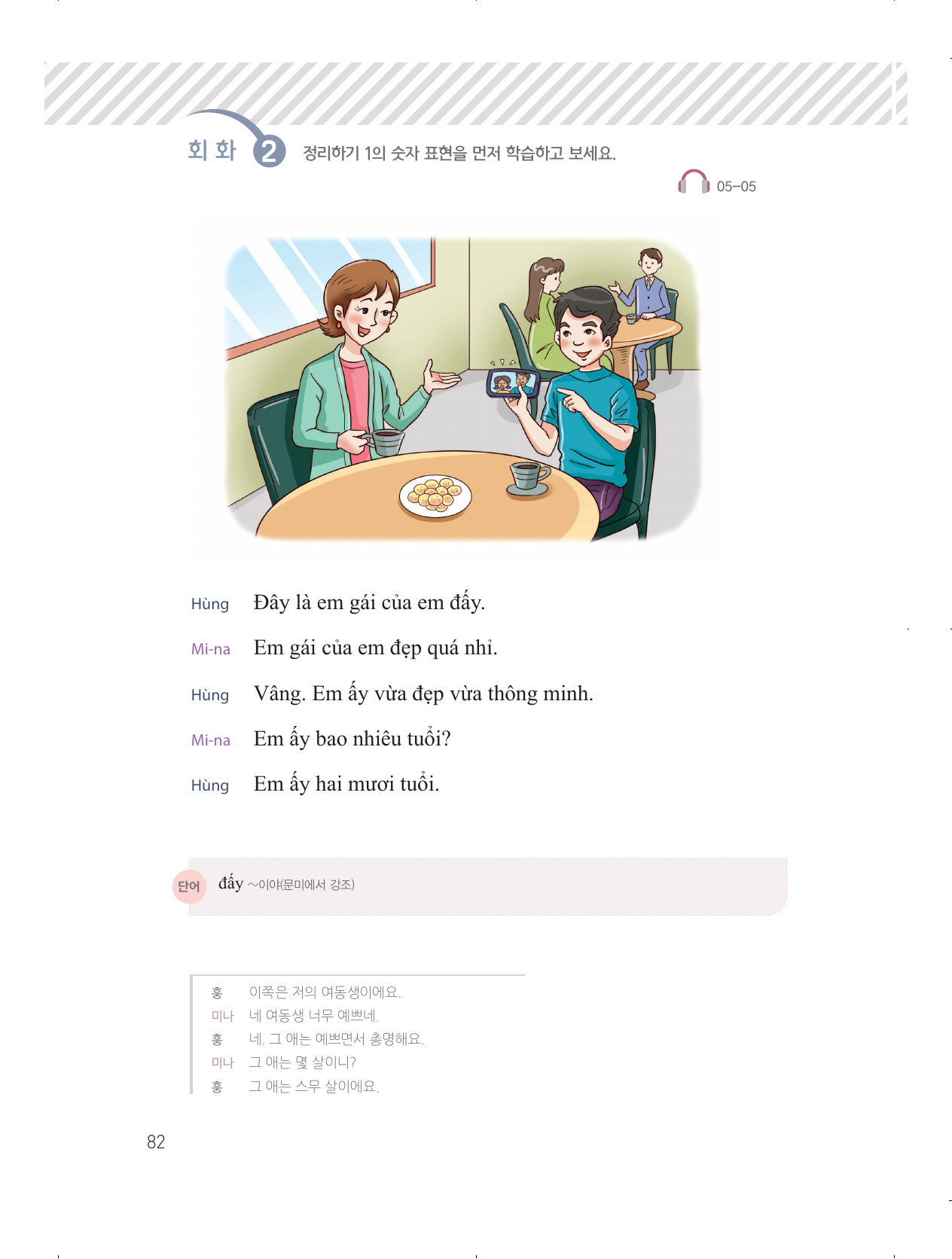 회화 2 정리하기 1의 숫자 표현을 먼저 학습하고 보세요.

05-05

Hùng Đây là em gái của em đấy.

Mi-na Em gái của em đẹp quá nhỉ.

Hùng Vâng. Em ấy vừa đẹp vừa thông minh.

Mi-na Em ấy bao nhiêu tuổi?

Hùng Em ấy hai mươi tuổi.

단어 đấy ~이야(문미에서 강조)

훙 이쪽은 저의 여동생이에요.
미나 네 여동생 너무 예쁘네.
훙 네. 그 애는 예쁘면서 총명해요.
미나 그 애는 몇 살이니?
훙 그 애는 스무 살이에요.

82